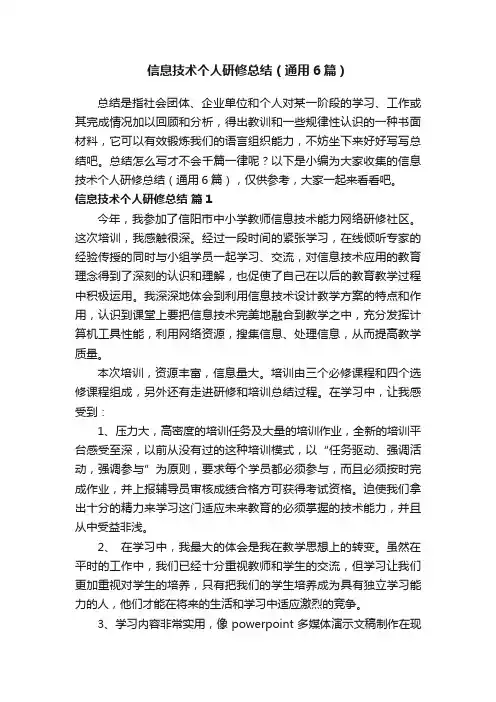 信息技术个人研修总结（通用6篇）

总结是指社会团体、企业单位和个人对某一阶段的学习、工作或其完成情况加以回顾和分析，得出教训和一些规律性认识的一种书面材料，它可以有效锻炼我们的语言组织能力，不妨坐下来好好写写总结吧。总结怎么写才不会千篇一律呢？以下是小编为大家收集的信息技术个人研修总结（通用6篇），仅供参考，大家一起来看看吧。

信息技术个人研修总结 篇1

今年，我参加了信阳市中小学教师信息技术能力网络研修社区。这次培训，我感触很深。经过一段时间的紧张学习，在线倾听专家的经验传授的同时与小组学员一起学习、交流，对信息技术应用的教育理念得到了深刻的认识和理解，也促使了自己在以后的教育教学过程中积极运用。我深深地体会到利用信息技术设计教学方案的特点和作用，认识到课堂上要把信息技术完美地融合到教学之中，充分发挥计算机工具性能，利用网络资源，搜集信息、处理信息，从而提高教学质量。

本次培训，资源丰富，信息量大。培训由三个必修课程和四个选修课程组成，另外还有走进研修和培训总结过程。在学习中，让我感受到：

1、压力大，高密度的培训任务及大量的培训作业，全新的培训平台感受至深，以前从没有过的这种培训模式，以“任务驱动、强调活动，强调参与”为原则，要求每个学员都必须参与，而且必须按时完成作业，并上报辅导员审核成绩合格方可获得考试资格。迫使我们拿出十分的精力来学习这门适应未来教育的必须掌握的技术能力，并且从中受益非浅。

2、 在学习中，我最大的体会是我在教学思想上的转变。虽然在平时的工作中，我们已经十分重视教师和学生的交流，但学习让我们更加重视对学生的培养，只有把我们的学生培养成为具有独立学习能力的人，他们才能在将来的生活和学习中适应激烈的竞争。

3、学习内容非常实用，像 powerpoint 多媒体演示文稿制作在现